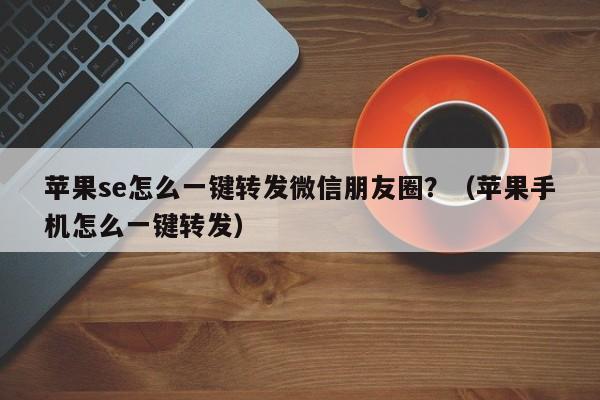 苹果se怎么一键转发微信朋友圈？（苹果手机怎么一键转发）